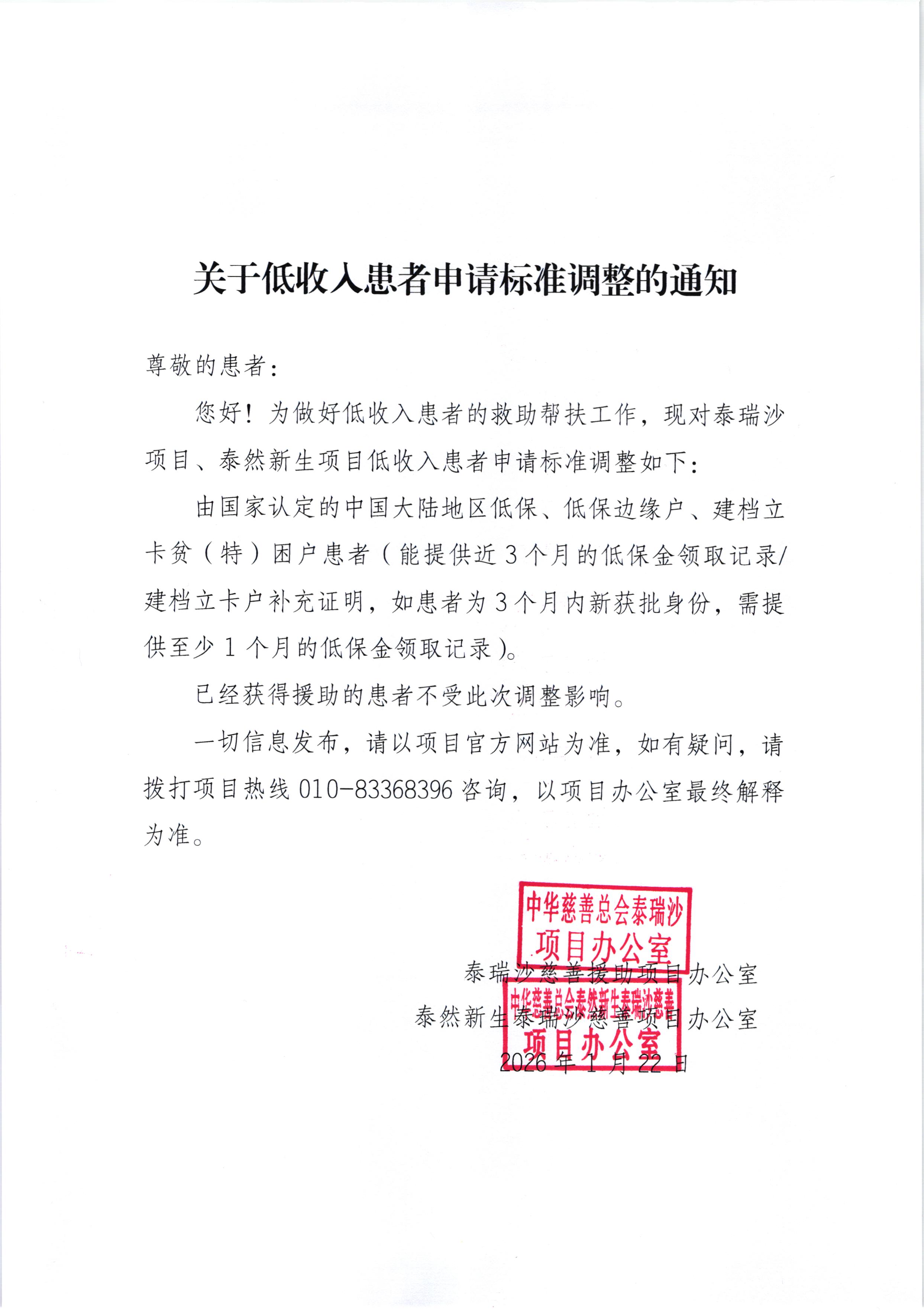 关于低收入患者申请标准调整的通知

尊敬的患者：

您好！为做好低收入患者的救助帮扶工作，现对泰瑞沙项目、泰然新生项目低收入患者申请标准调整如下：

由国家认定的中国大陆地区低保、低保边缘户、建档立卡贫（特）困户患者（能提供近3个月的低保金领取记录/建档立卡户补充证明，如患者为3个月内新获批身份，需提供至少1个月的低保金领取记录）。

已经获得援助的患者不受此次调整影响。

一切信息发布，请以项目官方网站为准，如有疑问，请拨打项目热线010-83368396咨询，以项目办公室最终解释为准。

中华慈善总会泰瑞沙项目办公室

泰瑞沙慈善援助项目办公室

中华慈善总会泰然新生泰瑞沙慈善项目办公室

泰然新生泰瑞沙慈善项目办公室

2026年1月22日